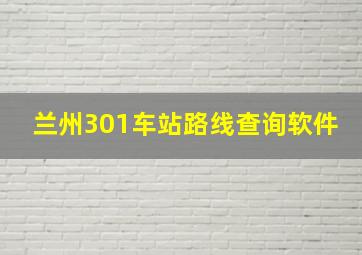 兰州301车站路线查询软件